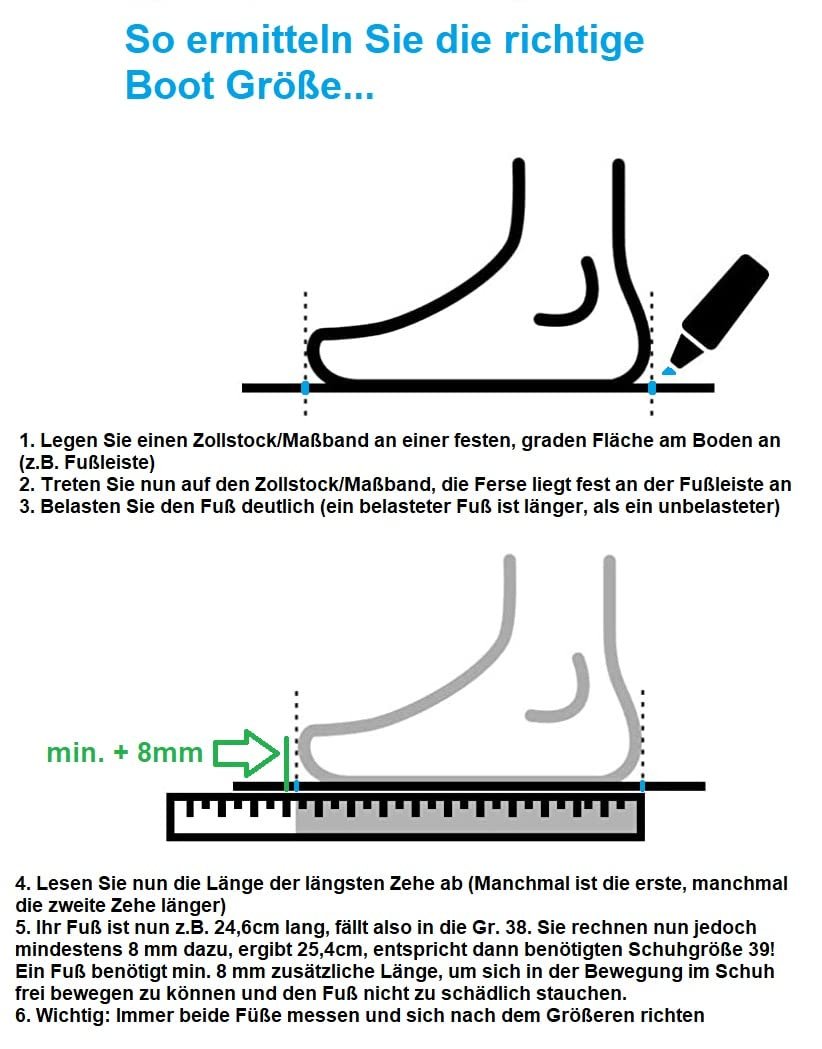 So ermitteln Sie die richtige Boot Größe...

1. Legen Sie einen Zollstock/Maßband an einer festen, graden Fläche am Boden an (z.B. Fußleiste)
2. Treten Sie nun auf den Zollstock/Maßband, die Ferse liegt fest an der Fußleiste an
3. Belasten Sie den Fuß deutlich (ein belasteter Fuß ist länger, als ein unbelasteter)

min. + 8mm

4. Lesen Sie nun die Länge der längsten Zehe ab (Manchmal ist die erste, manchmal die zweite Zehe länger)
5. Ihr Fuß ist nun z.B. 24,6cm lang, fällt also in die Gr. 38. Sie rechnen nun jedoch mindestens 8 mm dazu, ergibt 25,4cm, entspricht dann benötigten Schuhgröße 39! Ein Fuß benötigt min. 8 mm zusätzliche Länge, um sich in der Bewegung im Schuh frei bewegen zu können und den Fuß nicht zu schädlich stauchen.
6. Wichtig: Immer beide Füße messen und sich nach dem Größeren richten